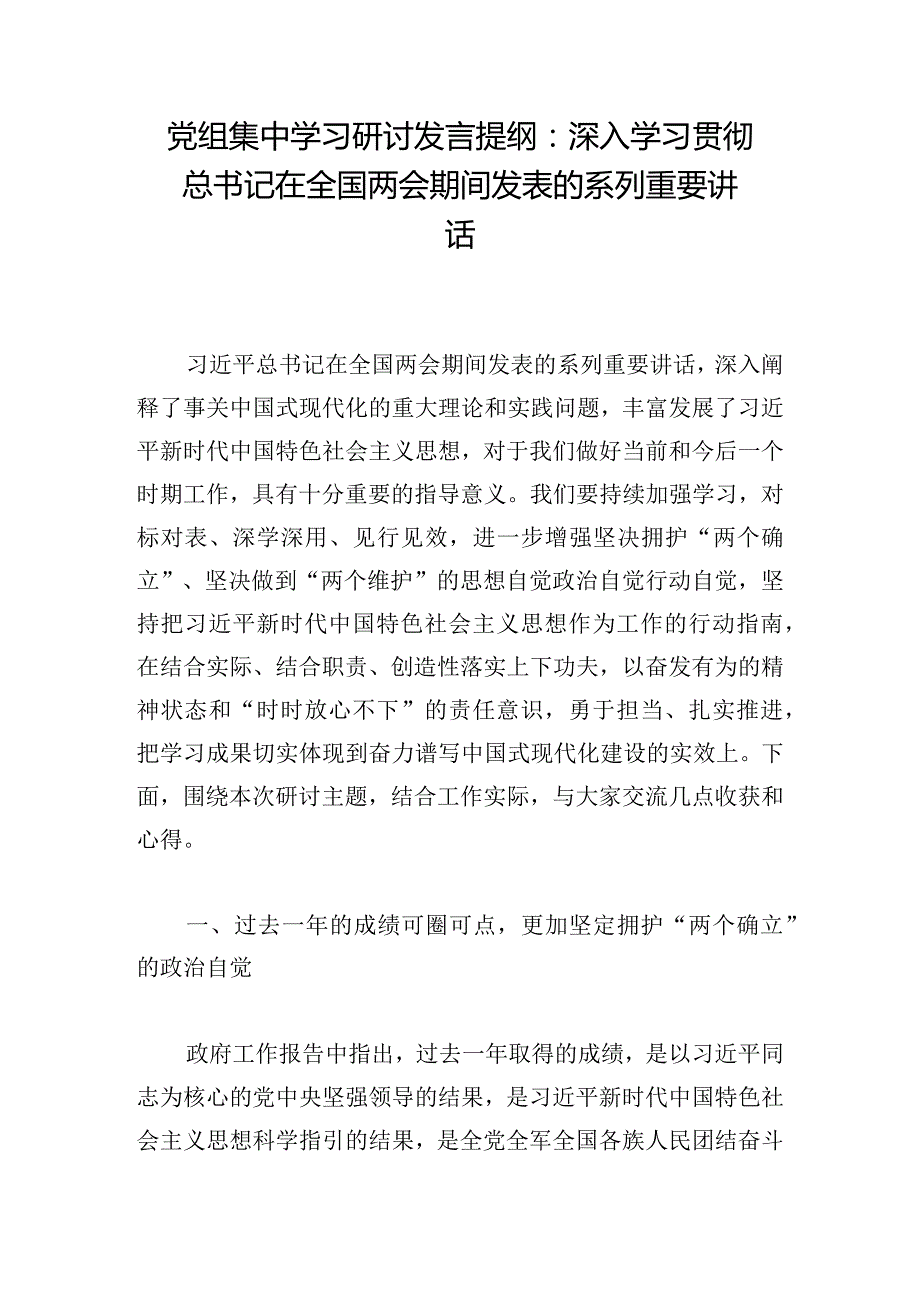 党组集中学习研讨发言提纲：深入学习贯彻总书记在全国两会期间发表的系列重要讲话

习近平总书记在全国两会期间发表的系列重要讲话，深入阐释了事关中国式现代化的重大理论和实践问题，丰富发展了习近平新时代中国特色社会主义思想，对于我们做好当前和今后一个时期工作，具有十分重要的指导意义。我们要持续加强学习，对标对表、深学深用、见行见效，进一步增强坚决拥护“两个确立”、坚决做到“两个维护”的思想自觉政治自觉行动自觉，坚持把习近平新时代中国特色社会主义思想作为工作的行动指南，在结合实际、结合职责、创造性落实上下功夫，以奋发有为的精神状态和“时时放心不下”的责任意识，勇于担当、扎实推进，把学习成果切实体现到奋力谱写中国式现代化建设的实效上。下面，围绕本次研讨主题，结合工作实际，与大家交流几点收获和心得。

一、过去一年的成绩可圈可点，更加坚定拥护“两个确立”的政治自觉

政府工作报告中指出，过去一年取得的成绩，是以习近平同志为核心的党中央坚强领导的结果，是习近平新时代中国特色社会主义思想科学指引的结果，是全党全军全国各族人民团结奋斗